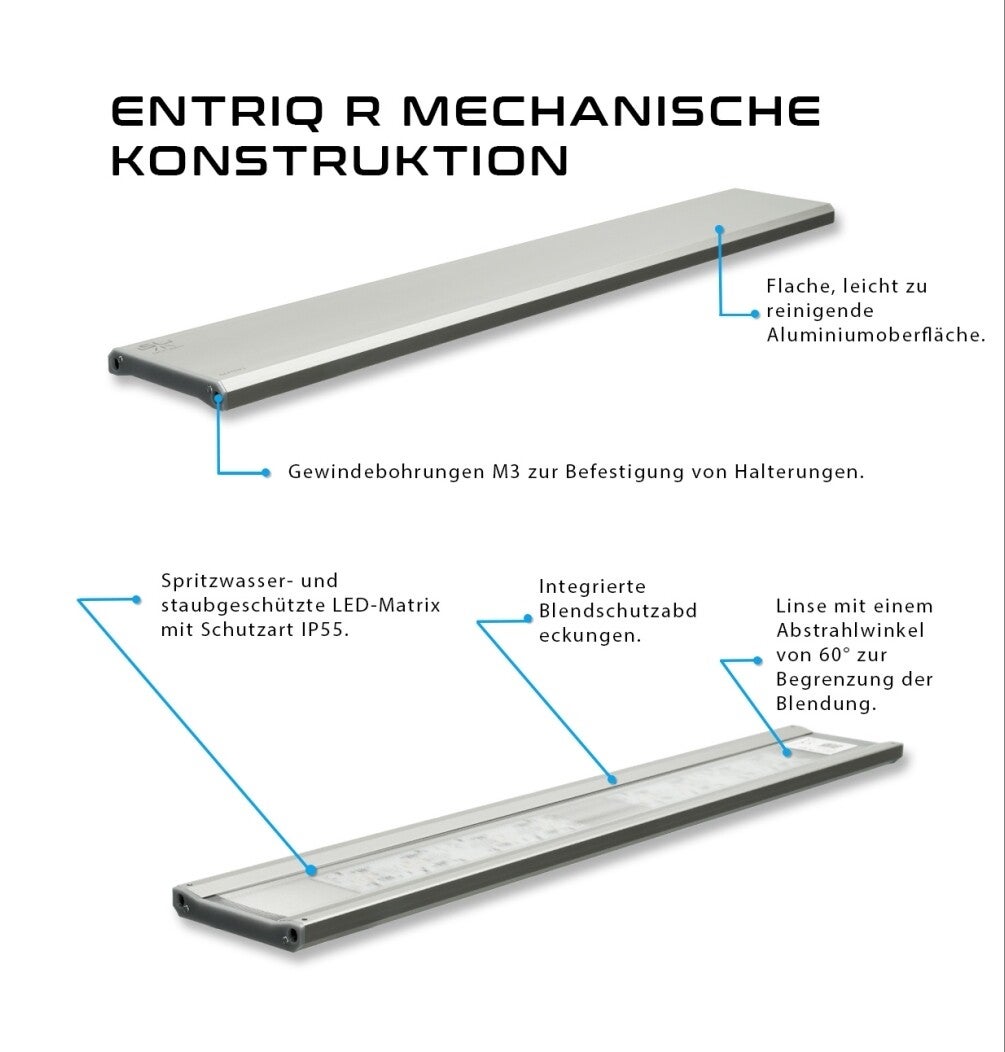 ENTRIQ R MECHANISCHE KONSTRUKTION

Flache, leicht zu reinigende Aluminiumoberfläche.

Gewindebohrungen M3 zur Befestigung von Halterungen.

Spritzwasser- und staubgeschützte LED-Matrix mit Schutzart IP55.

Integrierte Blendschutzabd eckungen.

Linse mit einem Abstrahlwinkel von 60° zur Begrenzung der Blendung.